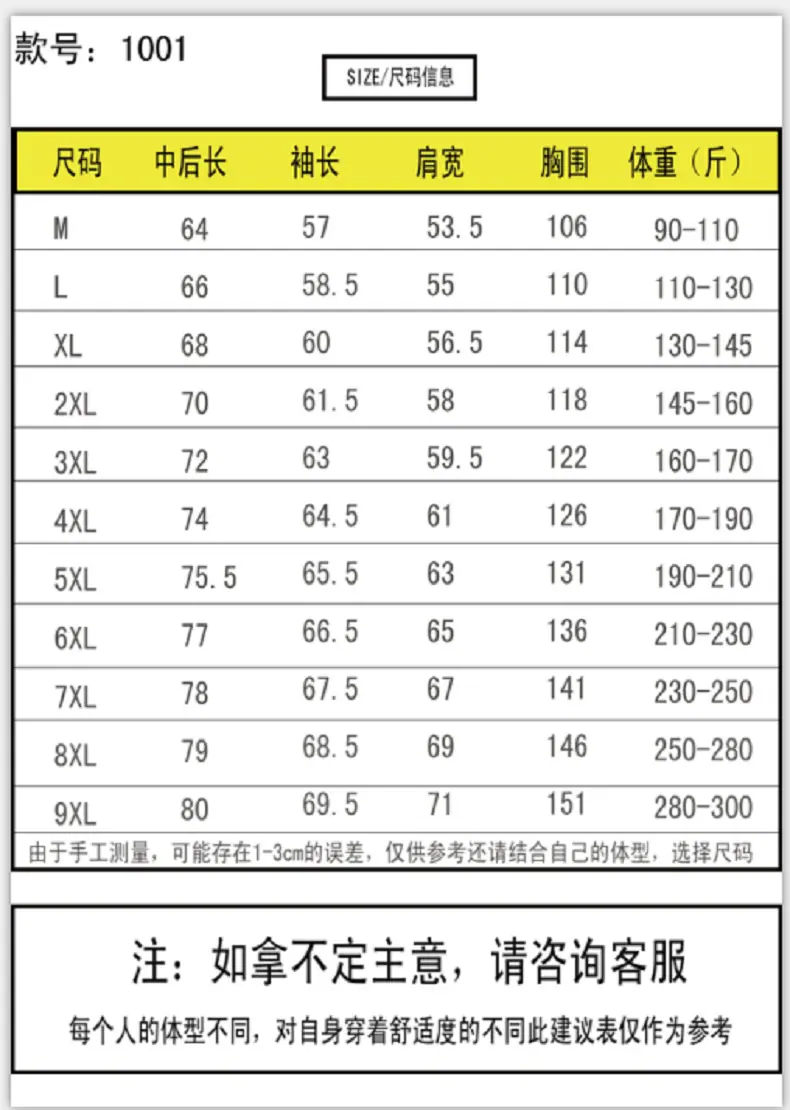 款号：1001

SIZE/尺码信息

| 尺码 | 中后长 | 袖长 | 肩宽 | 胸围 | 体重（斤） |
|---|---|---|---|---|---|
| M | 64 | 57 | 53.5 | 106 | 90-110 |
| L | 66 | 58.5 | 55 | 110 | 110-130 |
| XL | 68 | 60 | 56.5 | 114 | 130-145 |
| 2XL | 70 | 61.5 | 58 | 118 | 145-160 |
| 3XL | 72 | 63 | 59.5 | 122 | 160-170 |
| 4XL | 74 | 64.5 | 61 | 126 | 170-190 |
| 5XL | 75.5 | 65.5 | 63 | 131 | 190-210 |
| 6XL | 77 | 66.5 | 65 | 136 | 210-230 |
| 7XL | 78 | 67.5 | 67 | 141 | 230-250 |
| 8XL | 79 | 68.5 | 69 | 146 | 250-280 |
| 9XL | 80 | 69.5 | 71 | 151 | 280-300 |

由于手工测量，可能存在1-3cm的误差，仅供参考还请结合自己的体型，选择尺码

注：如拿不定主意，请咨询客服

每个人的体型不同，对自身穿着舒适度的不同此建议表仅作为参考